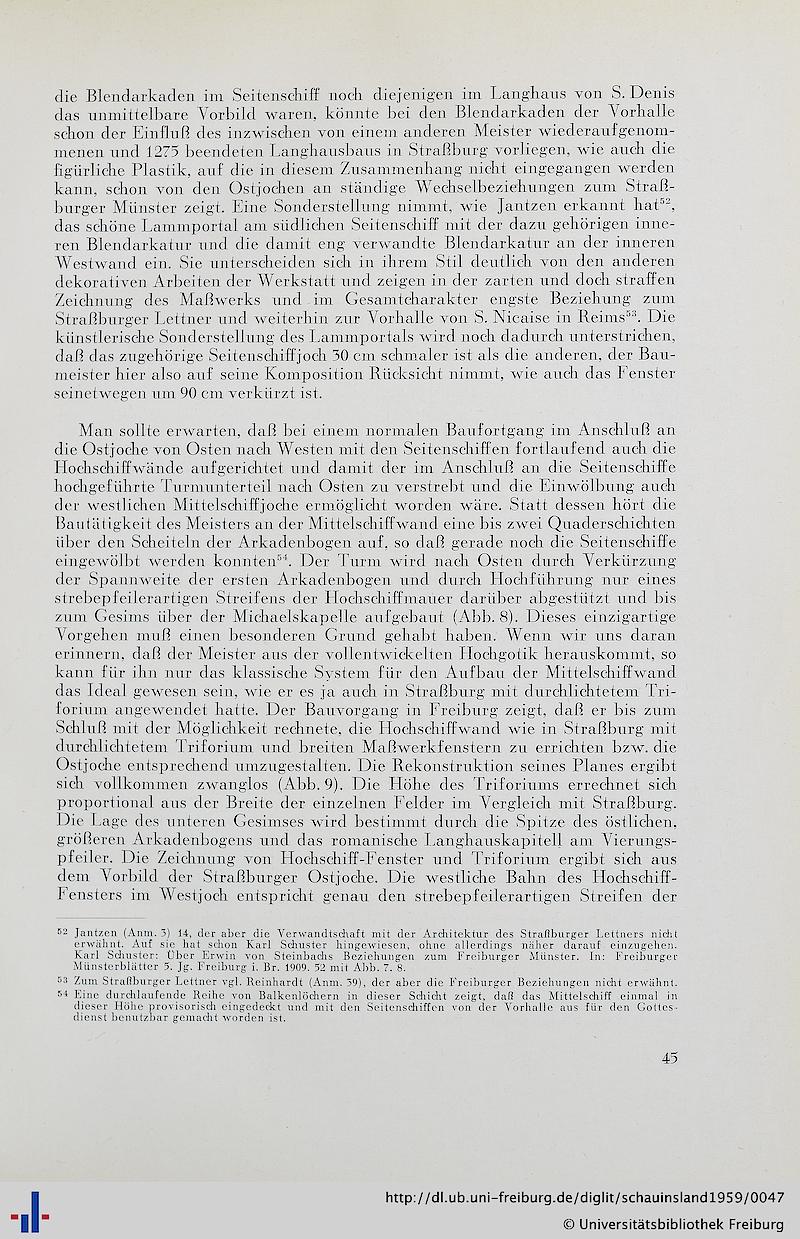 die Blendarkaden im Seitenschiff noch diejenigen im Langhaus von S. Denis das unmittelbare Vorbild waren, könnte bei den Blendarkaden der Vorhalle schon der Einfluß des inzwischen von einem anderen Meister wiederaufgenommenen und 1275 beendeten Langhausbaus in Straßburg vorliegen, wie auch die figürliche Plastik, auf die in diesem Zusammenhang nicht eingegangen werden kann, schon von den Ostjochen an ständige Wechselbeziehungen zum Straßburger Münster zeigt. Eine Sonderstellung nimmt, wie Jantzen erkannt hat$^{52}$, das schöne Lammportal am südlichen Seitenschiff mit der dazu gehörigen inneren Blendarkatur und die damit eng verwandte Blendarkatur an der inneren Westwand ein. Sie unterscheiden sich in ihrem Stil deutlich von den anderen dekorativen Arbeiten der Werkstatt und zeigen in der zarten und doch straffen Zeichnung des Maßwerks und im Gesamtcharakter engste Beziehung zum Straßburger Lettner und weiterhin zur Vorhalle von S. Nicaise in Reims$^{53}$. Die künstlerische Sonderstellung des Lammportals wird noch dadurch unterstrichen, daß das zugehörige Seitenschiffjoch 30 cm schmaler ist als die anderen, der Baumeister hier also auf seine Komposition Rücksicht nimmt, wie auch das Fenster seinetwegen um 90 cm verkürzt ist.

Man sollte erwarten, daß bei einem normalen Baufortgang im Anschluß an die Ostjoche von Osten nach Westen mit den Seitenschiffen fortlaufend auch die Hochschiffwände aufgerichtet und damit der im Anschluß an die Seitenschiffe hochgeführte Turmunterteil nach Osten zu verstrebt und die Einwölbung auch der westlichen Mittelschiffjoche ermöglicht worden wäre. Statt dessen hört die Bautätigkeit des Meisters an der Mittelschiffwand eine bis zwei Quaderschichten über den Scheiteln der Arkadenbogen auf, so daß gerade noch die Seitenschiffe eingewölbt werden konnten$^{54}$. Der Turm wird nach Osten durch Verkürzung der Spannweite der ersten Arkadenbogen und durch Hochführung nur eines strebepfeilerartigen Streifens der Hochschiffmauer darüber abgestützt und bis zum Gesims über der Michaelskapelle aufgebaut (Abb. 8). Dieses einzigartige Vorgehen muß einen besonderen Grund gehabt haben. Wenn wir uns daran erinnern, daß der Meister aus der vollentwickelten Hochgotik herauskommt, so kann für ihn nur das klassische System für den Aufbau der Mittelschiffwand das Ideal gewesen sein, wie er es ja auch in Straßburg mit durchlichtetem Triforium angewendet hatte. Der Bauvorgang in Freiburg zeigt, daß er bis zum Schluß mit der Möglichkeit rechnete, die Hochschiffwand wie in Straßburg mit durchlichtetem Triforium und breiten Maßwerkfenstern zu errichten bzw. die Ostjoche entsprechend umzugestalten. Die Rekonstruktion seines Planes ergibt sich vollkommen zwanglos (Abb. 9). Die Höhe des Triforiums errechnet sich proportional aus der Breite der einzelnen Felder im Vergleich mit Straßburg. Die Lage des unteren Gesimses wird bestimmt durch die Spitze des östlichen, größeren Arkadenbogens und das romanische Langhauskapitell am Vierungspfeiler. Die Zeichnung von Hochschiff-Fenster und Triforium ergibt sich aus dem Vorbild der Straßburger Ostjoche. Die westliche Bahn des Hochschiff-Fensters im Westjoch entspricht genau den strebepfeilerartigen Streifen der

52 Jantzen (Anm. 3) 14, der aber die Verwandtschaft mit der Architektur des Straßburger Lettners nicht erwähnt. Auf sie hat schon Karl Schuster hingewiesen, ohne allerdings näher darauf einzugehen. Karl Schuster: Über Erwin von Steinbachs Beziehungen zum Freiburger Münster. In: Freiburger Münsterblätter 5. Jg. Freiburg i. Br. 1909. 52 mit Abb. 7. 8.
53 Zum Straßburger Lettner vgl. Reinhardt (Anm. 39), der aber die Freiburger Beziehungen nicht erwähnt.
54 Eine durchlaufende Reihe von Balkenlöchern in dieser Schicht zeigt, daß das Mittelschiff einmal in dieser Höhe provisorisch eingedeckt und mit den Seitenschiffen von der Vorhalle aus für den Gottesdienst benutzbar gemacht worden ist.

45

http://dl.ub.uni-freiburg.de/diglit/schauinsland1959/0047
© Universitätsbibliothek Freiburg